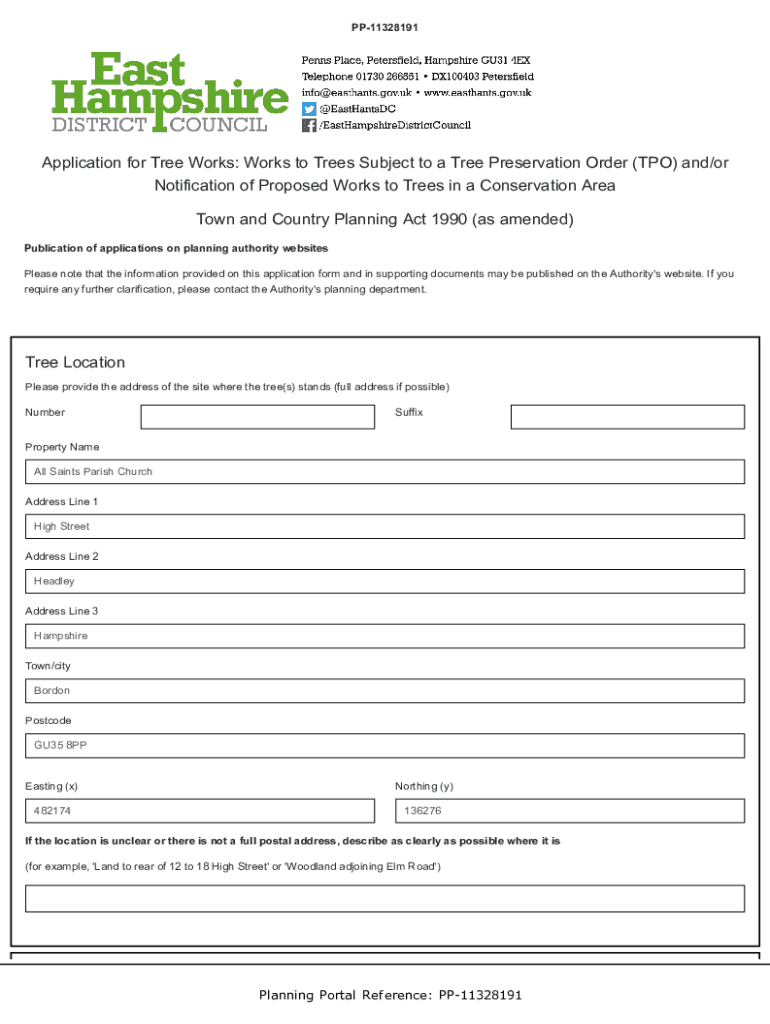 PP-11328191

East Hampshire DISTRICT COUNCIL

Penns Place, Petersfield, Hampshire GU31 4EX
Telephone 01730 266551 • DX100403 Petersfield
info@easthants.gov.uk • www.easthants.gov.uk
@EastHantsDC
/EastHampshireDistrictCouncil

Application for Tree Works: Works to Trees Subject to a Tree Preservation Order (TPO) and/or Notification of Proposed Works to Trees in a Conservation Area

Town and Country Planning Act 1990 (as amended)

Publication of applications on planning authority websites

Please note that the information provided on this application form and in supporting documents may be published on the Authority's website. If you require any further clarification, please contact the Authority's planning department.

Tree Location

Please provide the address of the site where the tree(s) stands (full address if possible)

Number

Suffix

Property Name

All Saints Parish Church

Address Line 1

High Street

Address Line 2

Headley

Address Line 3

Hampshire

Town/city

Bordon

Postcode

GU35 8PP

Easting (x)

482174

Northing (y)

136276

If the location is unclear or there is not a full postal address, describe as clearly as possible where it is

(for example, 'Land to rear of 12 to 18 High Street' or 'Woodland adjoining Elm Road')

Planning Portal Reference: PP-11328191